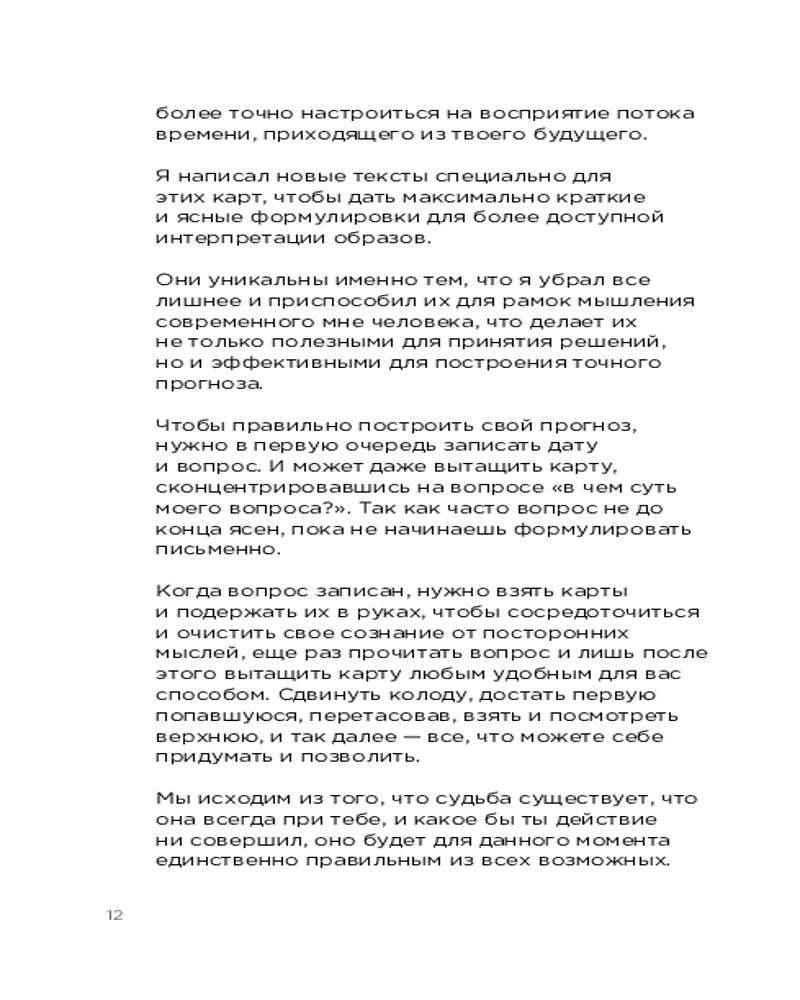 более точно настроиться на восприятие потока времени, приходящего из твоего будущего.

Я написал новые тексты специально для этих карт, чтобы дать максимально краткие и ясные формулировки для более доступной интерпретации образов.

Они уникальны именно тем, что я убрал все лишнее и приспособил их для рамок мышления современного мне человека, что делает их не только полезными для принятия решений, но и эффективными для построения точного прогноза.

Чтобы правильно построить свой прогноз, нужно в первую очередь записать дату и вопрос. И может даже вытащить карту, сконцентрировавшись на вопросе «в чем суть моего вопроса?». Так как часто вопрос не до конца ясен, пока не начинаешь формулировать письменно.

Когда вопрос записан, нужно взять карты и подержать их в руках, чтобы сосредоточиться и очистить свое сознание от посторонних мыслей, еще раз прочитать вопрос и лишь после этого вытащить карту любым удобным для вас способом. Сдвинуть колоду, достать первую попавшуюся, перетасовав, взять и посмотреть верхнюю, и так далее — все, что можете себе придумать и позволить.

Мы исходим из того, что судьба существует, что она всегда при тебе, и какое бы ты действие ни совершил, оно будет для данного момента единственно правильным из всех возможных.

12